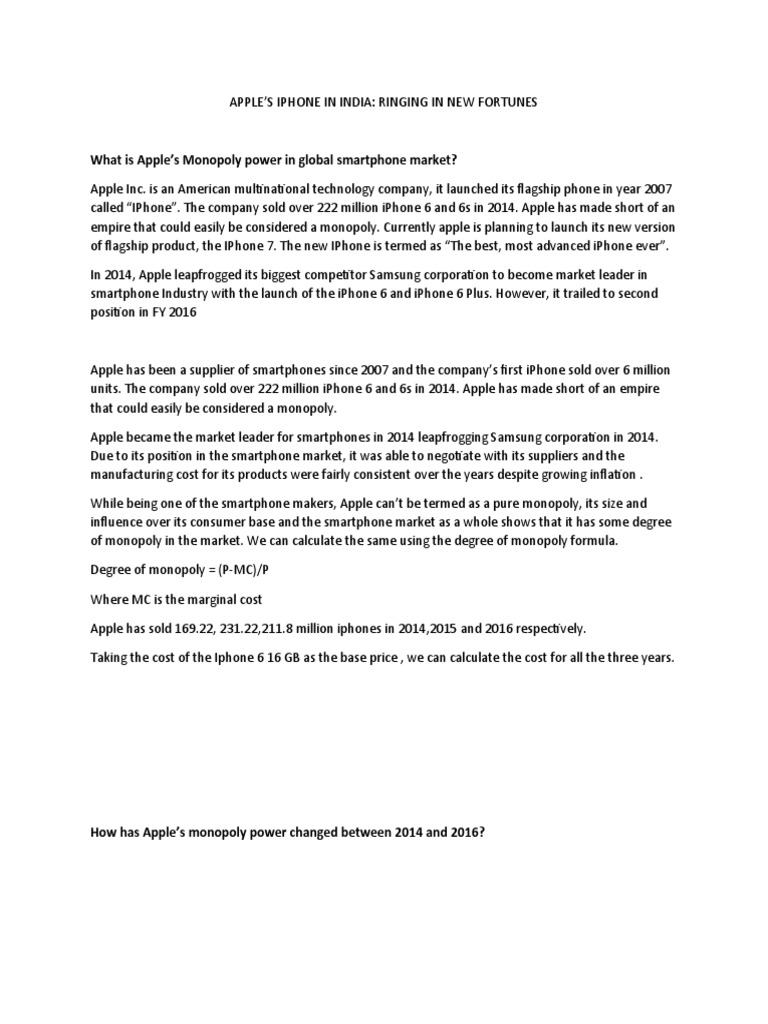 APPLE'S IPHONE IN INDIA: RINGING IN NEW FORTUNES

What is Apple's Monopoly power in global smartphone market?

Apple Inc. is an American multinational technology company, it launched its flagship phone in year 2007 called "IPhone". The company sold over 222 million iPhone 6 and 6s in 2014. Apple has made short of an empire that could easily be considered a monopoly. Currently apple is planning to launch its new version of flagship product, the IPhone 7. The new IPhone is termed as "The best, most advanced iPhone ever".

In 2014, Apple leapfrogged its biggest competitor Samsung corporation to become market leader in smartphone Industry with the launch of the iPhone 6 and iPhone 6 Plus. However, it trailed to second position in FY 2016

Apple has been a supplier of smartphones since 2007 and the company's first iPhone sold over 6 million units. The company sold over 222 million iPhone 6 and 6s in 2014. Apple has made short of an empire that could easily be considered a monopoly.

Apple became the market leader for smartphones in 2014 leapfrogging Samsung corporation in 2014. Due to its position in the smartphone market, it was able to negotiate with its suppliers and the manufacturing cost for its products were fairly consistent over the years despite growing inflation .

While being one of the smartphone makers, Apple can't be termed as a pure monopoly, its size and influence over its consumer base and the smartphone market as a whole shows that it has some degree of monopoly in the market. We can calculate the same using the degree of monopoly formula.

Degree of monopoly = (P-MC)/P

Where MC is the marginal cost

Apple has sold 169.22, 231.22,211.8 million iphones in 2014,2015 and 2016 respectively.

Taking the cost of the Iphone 6 16 GB as the base price , we can calculate the cost for all the three years.

How has Apple's monopoly power changed between 2014 and 2016?